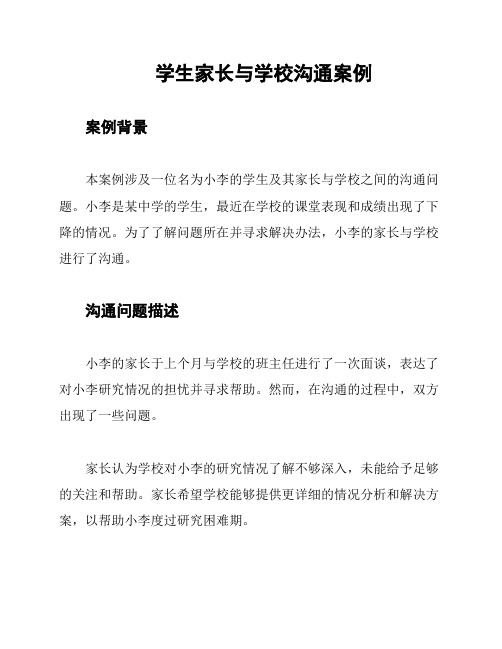 学生家长与学校沟通案例

案例背景

本案例涉及一位名为小李的学生及其家长与学校之间的沟通问题。小李是某中学的学生，最近在学校的课堂表现和成绩出现了下降的情况。为了了解问题所在并寻求解决办法，小李的家长与学校进行了沟通。

沟通问题描述

小李的家长于上个月与学校的班主任进行了一次面谈，表达了对小李研究情况的担忧并寻求帮助。然而，在沟通的过程中，双方出现了一些问题。

家长认为学校对小李的研究情况了解不够深入，未能给予足够的关注和帮助。家长希望学校能够提供更详细的情况分析和解决方案，以帮助小李度过研究困难期。